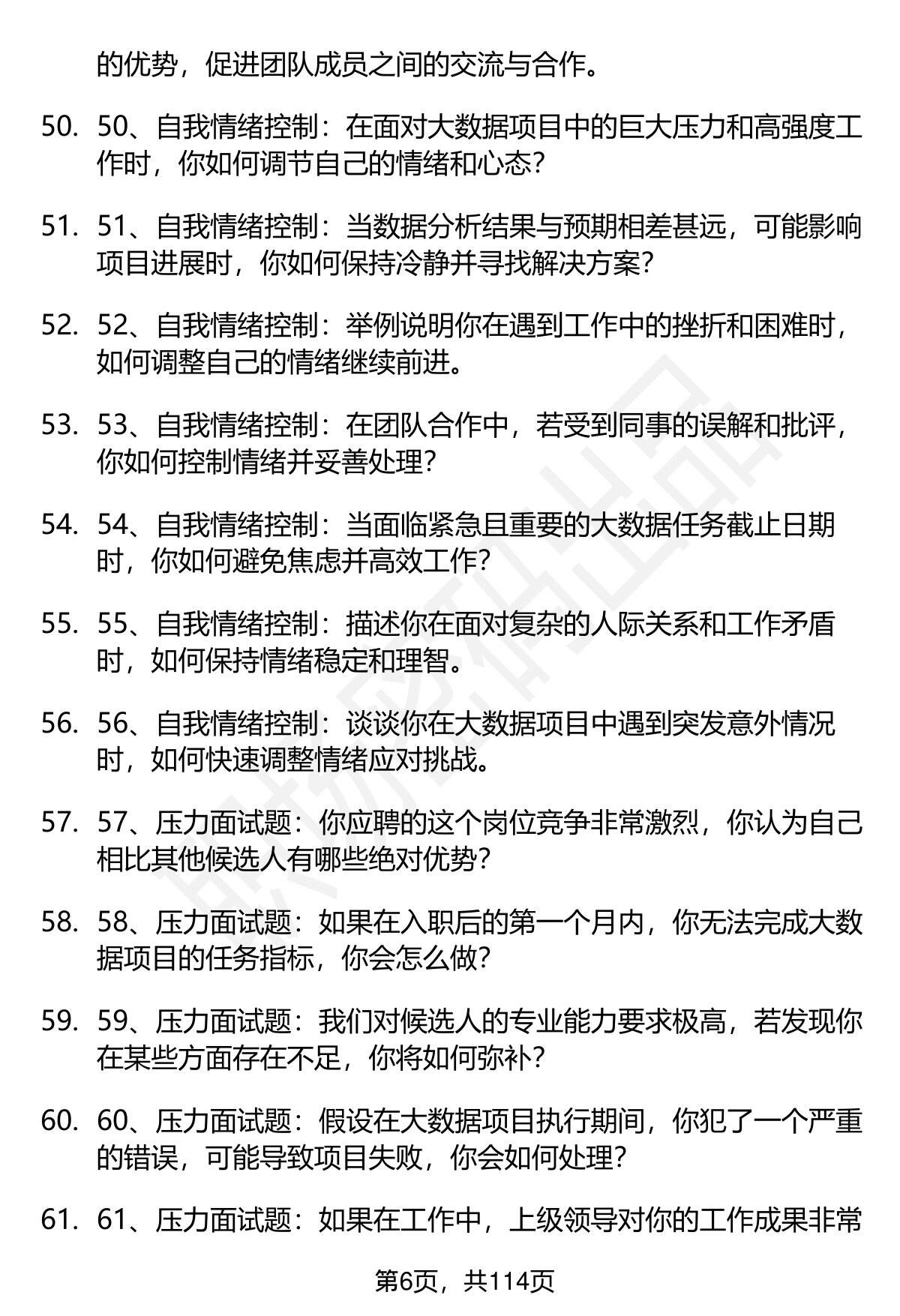 的优势，促进团队成员之间的交流与合作。

50. 50、自我情绪控制：在面对大数据项目中的巨大压力和高强度工作时，你如何调节自己的情绪和心态？

51. 51、自我情绪控制：当数据分析结果与预期相差甚远，可能影响项目进展时，你如何保持冷静并寻找解决方案？

52. 52、自我情绪控制：举例说明你在遇到工作中的挫折和困难时，如何调整自己的情绪继续前进。

53. 53、自我情绪控制：在团队合作中，若受到同事的误解和批评，你如何控制情绪并妥善处理？

54. 54、自我情绪控制：当面临紧急且重要的大数据任务截止日期时，你如何避免焦虑并高效工作？

55. 55、自我情绪控制：描述你在面对复杂的人际关系和工作矛盾时，如何保持情绪稳定和理智。

56. 56、自我情绪控制：谈谈你在大数据项目中遇到突发意外情况时，如何快速调整情绪应对挑战。

57. 57、压力面试题：你应聘的这个岗位竞争非常激烈，你认为自己相比其他候选人有哪些绝对优势？

58. 58、压力面试题：如果在入职后的第一个月内，你无法完成大数据项目的任务指标，你会怎么做？

59. 59、压力面试题：我们对候选人的专业能力要求极高，若发现你在某些方面存在不足，你将如何弥补？

60. 60、压力面试题：假设在大数据项目执行期间，你犯了一个严重的错误，可能导致项目失败，你会如何处理？

61. 61、压力面试题：如果在工作中，上级领导对你的工作成果非常

第6页，共114页